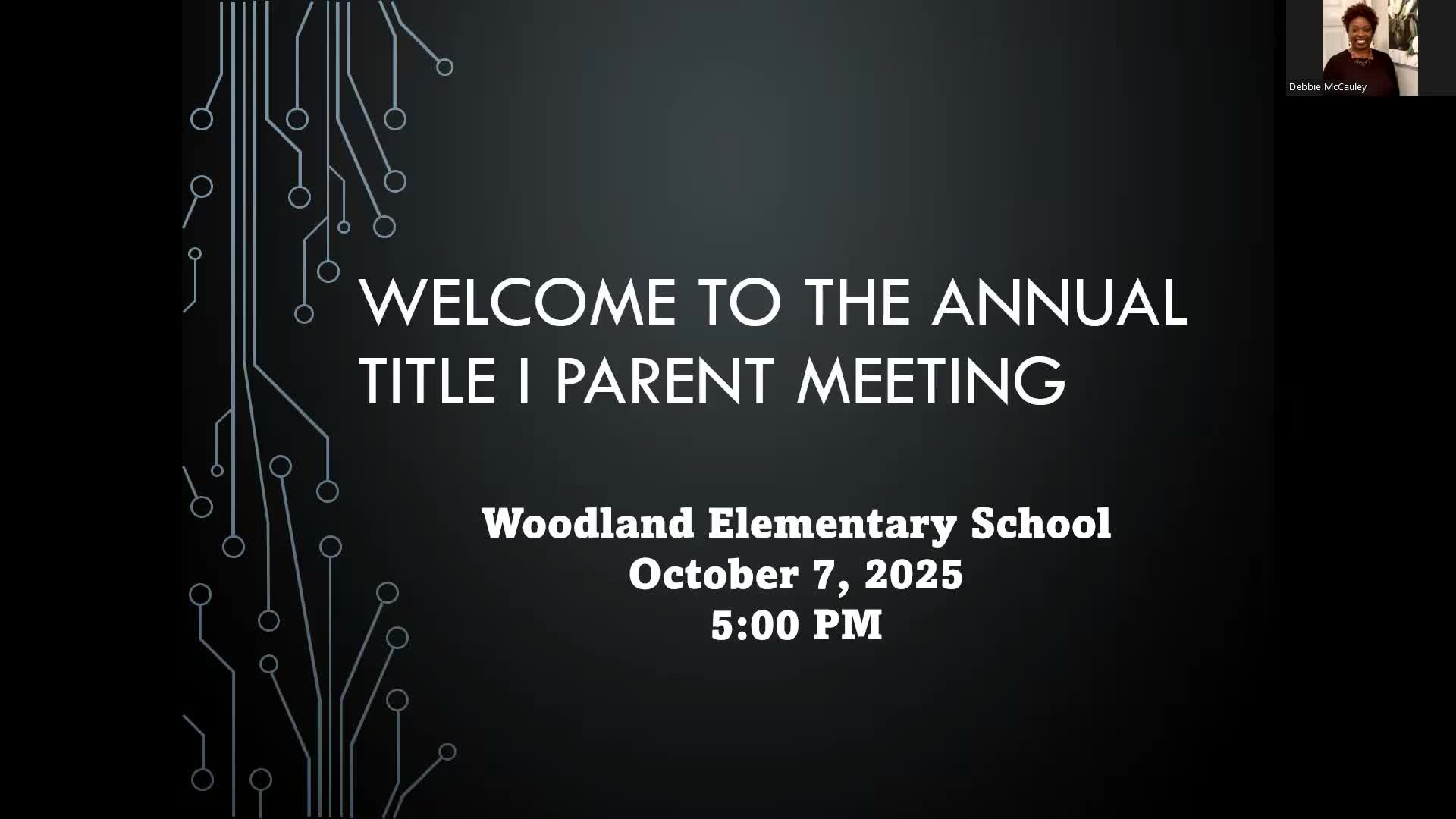 Debbie McCauley

WELCOME TO THE ANNUAL TITLE I PARENT MEETING

Woodland Elementary School
October 7, 2025
5:00 PM